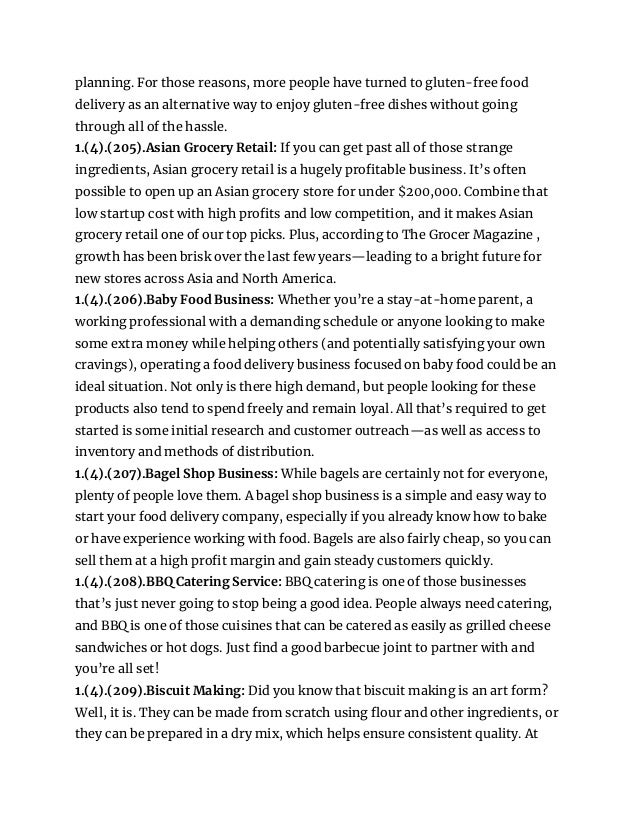 planning. For those reasons, more people have turned to gluten-free food delivery as an alternative way to enjoy gluten-free dishes without going through all of the hassle.
1.(4).(205).Asian Grocery Retail: If you can get past all of those strange ingredients, Asian grocery retail is a hugely profitable business. It's often possible to open up an Asian grocery store for under $200,000. Combine that low startup cost with high profits and low competition, and it makes Asian grocery retail one of our top picks. Plus, according to The Grocer Magazine , growth has been brisk over the last few years—leading to a bright future for new stores across Asia and North America.
1.(4).(206).Baby Food Business: Whether you're a stay-at-home parent, a working professional with a demanding schedule or anyone looking to make some extra money while helping others (and potentially satisfying your own cravings), operating a food delivery business focused on baby food could be an ideal situation. Not only is there high demand, but people looking for these products also tend to spend freely and remain loyal. All that's required to get started is some initial research and customer outreach—as well as access to inventory and methods of distribution.
1.(4).(207).Bagel Shop Business: While bagels are certainly not for everyone, plenty of people love them. A bagel shop business is a simple and easy way to start your food delivery company, especially if you already know how to bake or have experience working with food. Bagels are also fairly cheap, so you can sell them at a high profit margin and gain steady customers quickly.
1.(4).(208).BBQ Catering Service: BBQ catering is one of those businesses that's just never going to stop being a good idea. People always need catering, and BBQ is one of those cuisines that can be catered as easily as grilled cheese sandwiches or hot dogs. Just find a good barbecue joint to partner with and you're all set!
1.(4).(209).Biscuit Making: Did you know that biscuit making is an art form? Well, it is. They can be made from scratch using flour and other ingredients, or they can be prepared in a dry mix, which helps ensure consistent quality. At